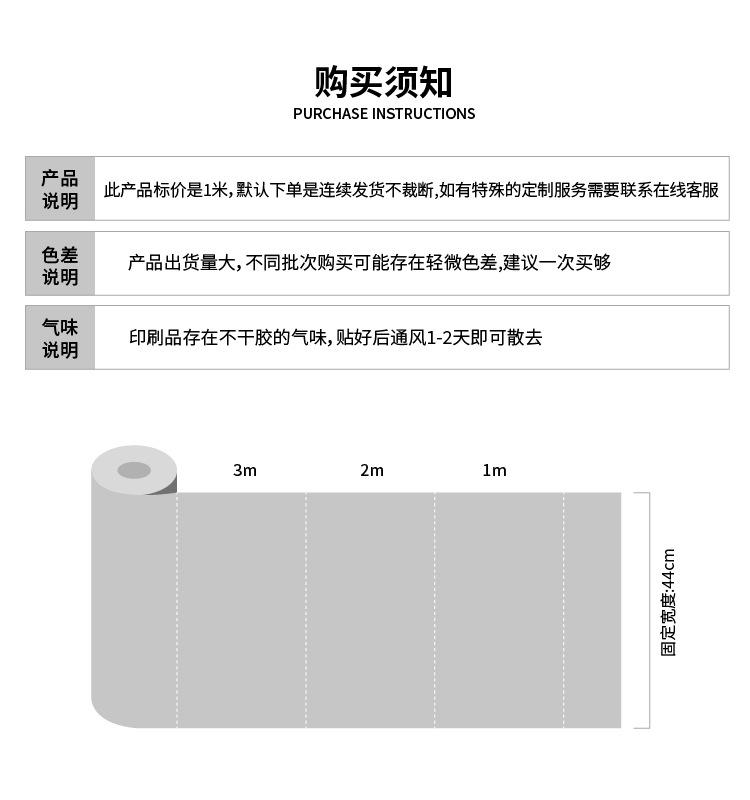 购买须知
PURCHASE INSTRUCTIONS

| 产品说明 | 此产品标价是1米，默认下单是连续发货不裁断，如有特殊的定制服务需要联系在线客服 |
|---|---|
| 色差说明 | 产品出货量大，不同批次购买可能存在轻微色差，建议一次买够 |
| 气味说明 | 印刷品存在不干胶的气味，贴好后通风1-2天即可散去 |

3m
2m
1m
固定宽度:44cm